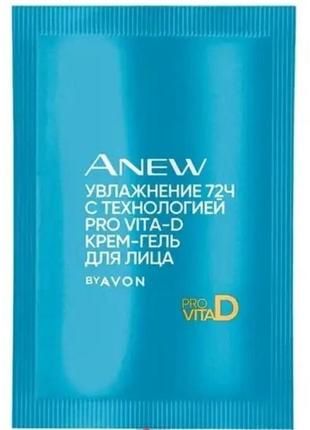 ANEW
УВЛАЖНЕНИЕ 72Ч
С ТЕХНОЛОГИЕЙ
PRO VITA-D
КРЕМ-ГЕЛЬ
ДЛЯ ЛИЦА

BY AVON

PRO VITA D